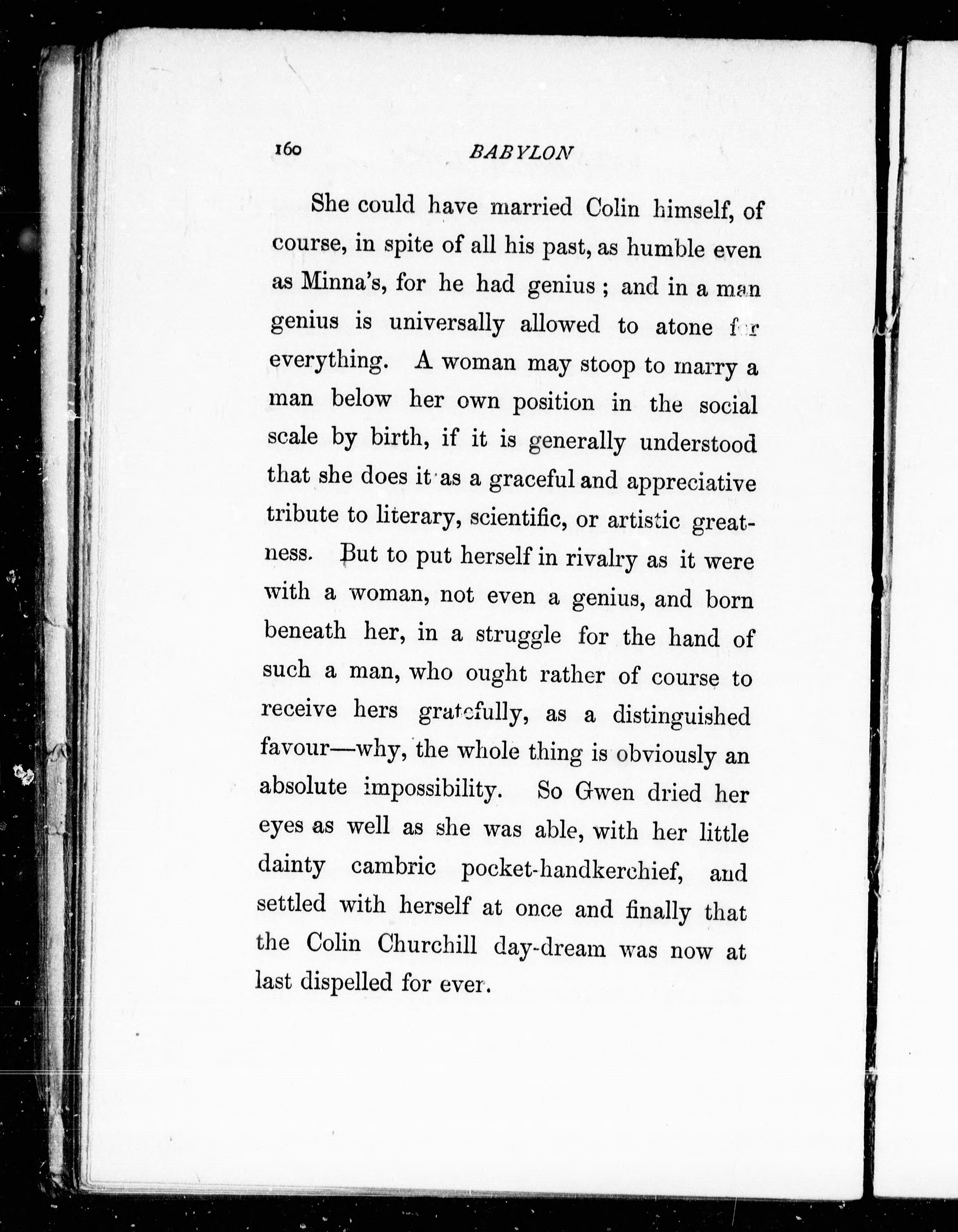 160 BABYLON

She could have married Colin himself, of course, in spite of all his past, as humble even as Minna's, for he had genius; and in a man genius is universally allowed to atone for everything. A woman may stoop to marry a man below her own position in the social scale by birth, if it is generally understood that she does it as a graceful and appreciative tribute to literary, scientific, or artistic greatness. But to put herself in rivalry as it were with a woman, not even a genius, and born beneath her, in a struggle for the hand of such a man, who ought rather of course to receive hers gratefully, as a distinguished favour—why, the whole thing is obviously an absolute impossibility. So Gwen dried her eyes as well as she was able, with her little dainty cambric pocket-handkerchief, and settled with herself at once and finally that the Colin Churchill day-dream was now at last dispelled for ever.